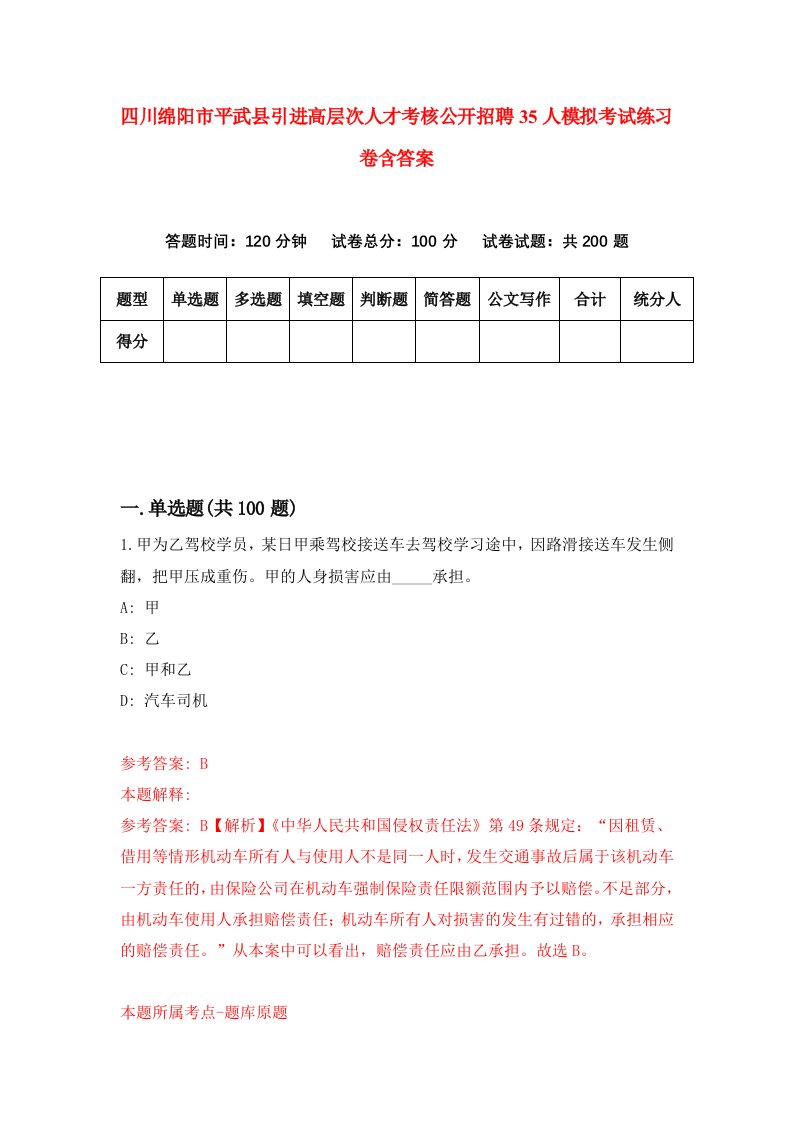 四川绵阳市平武县引进高层次人才考核公开招聘35人模拟考试练习卷含答案

答题时间：120分钟　试卷总分：100分　试卷试题：共200题

| 题型 | 单选题 | 多选题 | 填空题 | 判断题 | 简答题 | 公文写作 | 合计 | 统分人 |
|---|---|---|---|---|---|---|---|---|
| 得分 | | | | | | | | |

一.单选题(共100题)

1.甲为乙驾校学员，某日甲乘驾校接送车去驾校学习途中，因路滑接送车发生侧翻，把甲压成重伤。甲的人身损害应由_____承担。

A: 甲

B: 乙

C: 甲和乙

D: 汽车司机

参考答案: B

本题解释:

参考答案: B【解析】《中华人民共和国侵权责任法》第49条规定：“因租赁、借用等情形机动车所有人与使用人不是同一人时，发生交通事故后属于该机动车一方责任的，由保险公司在机动车强制保险责任限额范围内予以赔偿。不足部分，由机动车使用人承担赔偿责任；机动车所有人对损害的发生有过错的，承担相应的赔偿责任。”从本案中可以看出，赔偿责任应由乙承担。故选B。

本题所属考点-题库原题